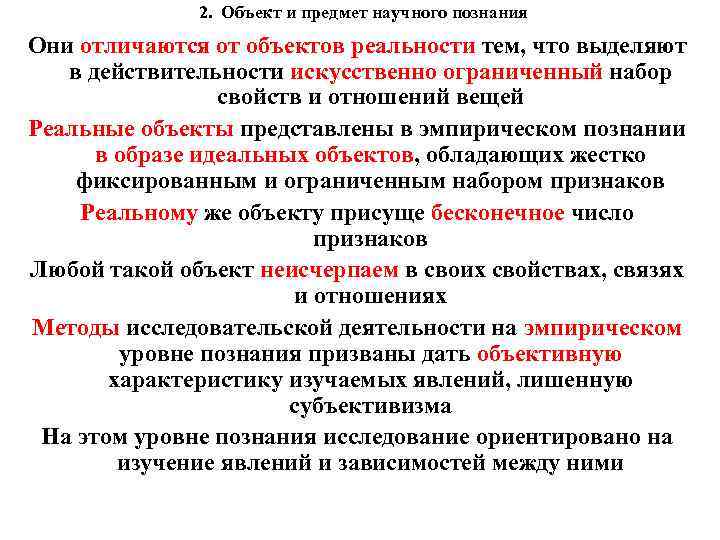 2. Объект и предмет научного познания

Они отличаются от объектов реальности тем, что выделяют в действительности искусственно ограниченный набор свойств и отношений вещей

Реальные объекты представлены в эмпирическом познании в образе идеальных объектов, обладающих жестко фиксированным и ограниченным набором признаков

Реальному же объекту присуще бесконечное число признаков

Любой такой объект неисчерпаем в своих свойствах, связях и отношениях

Методы исследовательской деятельности на эмпирическом уровне познания призваны дать объективную характеристику изучаемых явлений, лишенную субъективизма

На этом уровне познания исследование ориентировано на изучение явлений и зависимостей между ними